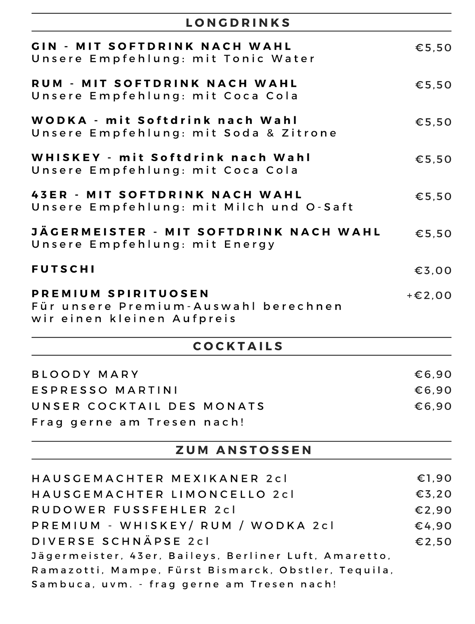 LONGDRINKS

GIN - MIT SOFTDRINK NACH WAHL €5,50
Unsere Empfehlung: mit Tonic Water

RUM - MIT SOFTDRINK NACH WAHL €5,50
Unsere Empfehlung: mit Coca Cola

WODKA - mit Softdrink nach Wahl €5,50
Unsere Empfehlung: mit Soda & Zitrone

WHISKEY - mit Softdrink nach Wahl €5,50
Unsere Empfehlung: mit Coca Cola

43ER - MIT SOFTDRINK NACH WAHL €5,50
Unsere Empfehlung: mit Milch und O-Saft

JÄGERMEISTER - MIT SOFTDRINK NACH WAHL €5,50
Unsere Empfehlung: mit Energy

FUTSCHI €3,00

PREMIUM SPIRITUOSEN +€2,00
Für unsere Premium-Auswahl berechnen wir einen kleinen Aufpreis

COCKTAILS

BLOODY MARY €6,90
ESPRESSO MARTINI €6,90
UNSER COCKTAIL DES MONATS €6,90
Frag gerne am Tresen nach!

ZUM ANSTOSSEN

HAUSGEMACHTER MEXIKANER 2cl €1,90
HAUSGEMACHTER LIMONCELLO 2cl €3,20
RUDOWER FUSSFEHLER 2cl €2,90
PREMIUM - WHISKEY/ RUM / WODKA 2cl €4,90
DIVERSE SCHNÄPSE 2cl €2,50
Jägermeister, 43er, Baileys, Berliner Luft, Amaretto, Ramazotti, Mampe, Fürst Bismarck, Obstler, Tequila, Sambuca, uvm. - frag gerne am Tresen nach!